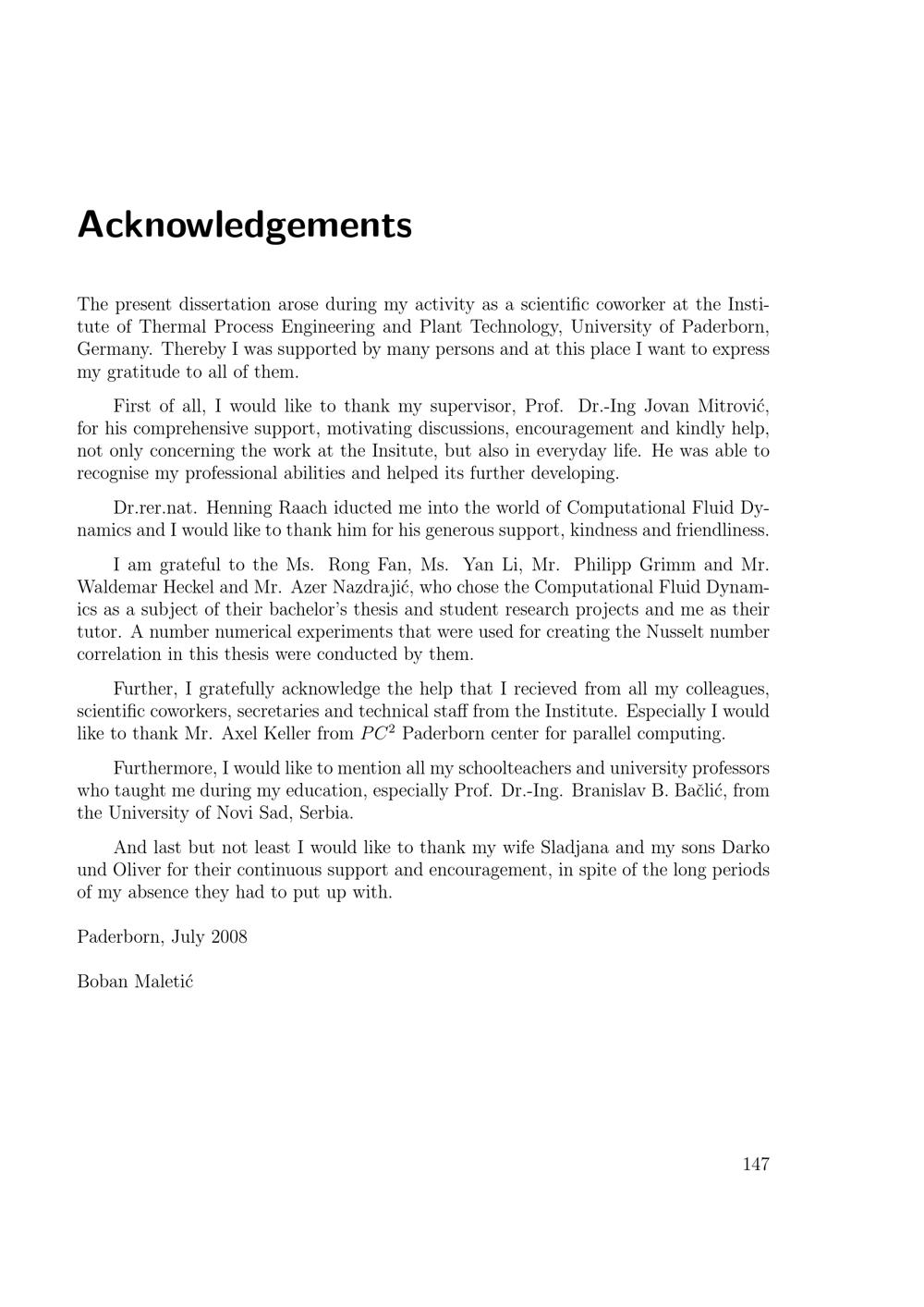 Acknowledgements

The present dissertation arose during my activity as a scientific coworker at the Institute of Thermal Process Engineering and Plant Technology, University of Paderborn, Germany. Thereby I was supported by many persons and at this place I want to express my gratitude to all of them.

First of all, I would like to thank my supervisor, Prof. Dr.-Ing Jovan Mitrović, for his comprehensive support, motivating discussions, encouragement and kindly help, not only concerning the work at the Insitute, but also in everyday life. He was able to recognise my professional abilities and helped its further developing.

Dr.rer.nat. Henning Raach iducted me into the world of Computational Fluid Dynamics and I would like to thank him for his generous support, kindness and friendliness.

I am grateful to the Ms. Rong Fan, Ms. Yan Li, Mr. Philipp Grimm and Mr. Waldemar Heckel and Mr. Azer Nazdrajić, who chose the Computational Fluid Dynamics as a subject of their bachelor's thesis and student research projects and me as their tutor. A number numerical experiments that were used for creating the Nusselt number correlation in this thesis were conducted by them.

Further, I gratefully acknowledge the help that I recieved from all my colleagues, scientific coworkers, secretaries and technical staff from the Institute. Especially I would like to thank Mr. Axel Keller from $PC^2$ Paderborn center for parallel computing.

Furthermore, I would like to mention all my schoolteachers and university professors who taught me during my education, especially Prof. Dr.-Ing. Branislav B. Bačlić, from the University of Novi Sad, Serbia.

And last but not least I would like to thank my wife Sladjana and my sons Darko und Oliver for their continuous support and encouragement, in spite of the long periods of my absence they had to put up with.

Paderborn, July 2008

Boban Maletić

147